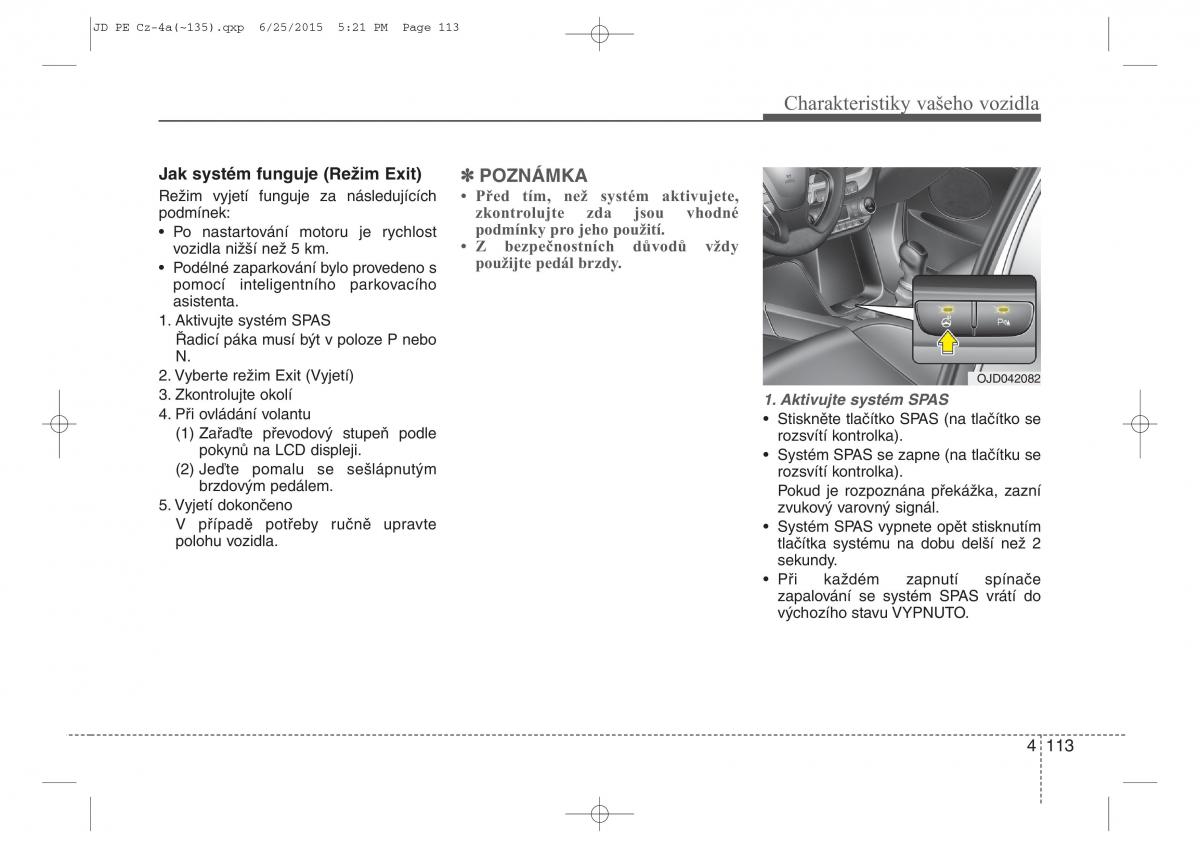 JD PE Cz-4a(~135).qxp 6/25/2015 5:21 PM Page 113

Charakteristiky vašeho vozidla

Jak systém funguje (Režim Exit)

Režim vyjetí funguje za následujících podmínek:

• Po nastartování motoru je rychlost vozidla nižší než 5 km.

• Podélné zaparkování bylo provedeno s pomocí inteligentního parkovacího asistenta.

1. Aktivujte systém SPAS
Řadicí páka musí být v poloze P nebo N.

2. Vyberte režim Exit (Vyjetí)

3. Zkontrolujte okolí

4. Při ovládání volantu
(1) Zařaďte převodový stupeň podle pokynů na LCD displeji.
(2) Jeďte pomalu se sešlápnutým brzdovým pedálem.

5. Vyjetí dokončeno
V případě potřeby ručně upravte polohu vozidla.

✽ POZNÁMKA

• Před tím, než systém aktivujete, zkontrolujte zda jsou vhodné podmínky pro jeho použití.

• Z bezpečnostních důvodů vždy použijte pedál brzdy.

OJD042082

1. Aktivujte systém SPAS

• Stiskněte tlačítko SPAS (na tlačítko se rozsvítí kontrolka).

• Systém SPAS se zapne (na tlačítku se rozsvítí kontrolka).
Pokud je rozpoznána překážka, zazní zvukový varovný signál.

• Systém SPAS vypnete opět stisknutím tlačítka systému na dobu delší než 2 sekundy.

• Při každém zapnutí spínače zapalování se systém SPAS vrátí do výchozího stavu VYPNUTO.

4 113